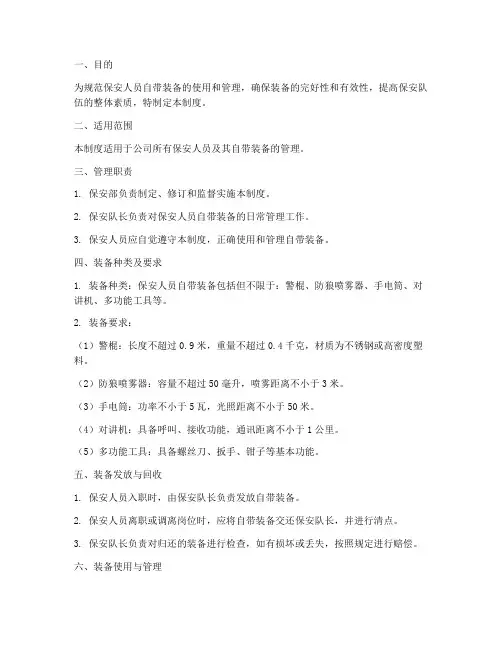 一、目的

为规范保安人员自带装备的使用和管理，确保装备的完好性和有效性，提高保安队伍的整体素质，特制定本制度。

二、适用范围

本制度适用于公司所有保安人员及其自带装备的管理。

三、管理职责

1. 保安部负责制定、修订和监督实施本制度。

2. 保安队长负责对保安人员自带装备的日常管理工作。

3. 保安人员应自觉遵守本制度，正确使用和管理自带装备。

四、装备种类及要求

1. 装备种类：保安人员自带装备包括但不限于：警棍、防狼喷雾器、手电筒、对讲机、多功能工具等。

2. 装备要求：

（1）警棍：长度不超过 0.9 米，重量不超过 0.4 千克，材质为不锈钢或高密度塑料。

（2）防狼喷雾器：容量不超过 50 毫升，喷雾距离不小于 3 米。

（3）手电筒：功率不小于 5 瓦，光照距离不小于 50 米。

（4）对讲机：具备呼叫、接收功能，通讯距离不小于 1 公里。

（5）多功能工具：具备螺丝刀、扳手、钳子等基本功能。

五、装备发放与回收

1. 保安人员入职时，由保安队长负责发放自带装备。

2. 保安人员离职或调离岗位时，应将自带装备交还保安队长，并进行清点。

3. 保安队长负责对归还的装备进行检查，如有损坏或丢失，按照规定进行赔偿。

六、装备使用与管理